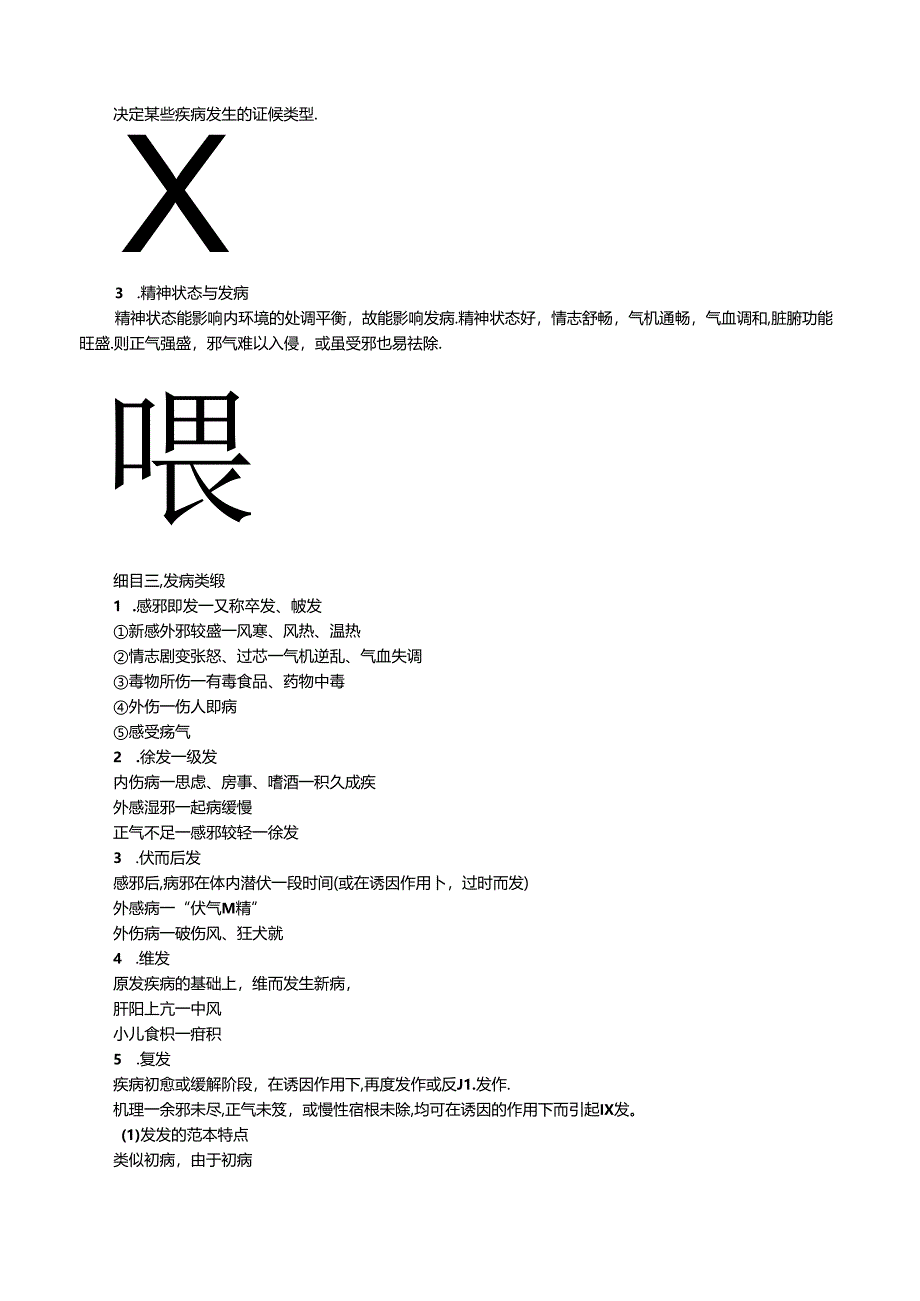 决定某些疾病发生的证候类型.

X

3 .精神状态与发病

精神状态能影响内环境的处调平衡，故能影响发病.精神状态好，情志舒畅，气机通畅，气血调和,脏腑功能旺盛.则正气强盛，邪气难以入侵，或虽受邪也易祛除.

喂

细目三,发病类缎

1 .感邪即发一又称卒发、帔发

①新感外邪较盛一风寒、风热、温热

②情志剧变张怒、过芯一气机逆乱、气血失调

③毒物所伤一有毒食品、药物中毒

④外伤一伤人即病

⑤感受疡气

2 .徐发一级发

内伤病一思虑、房事、嗜酒一积久成疾

外感湿邪一起病缓慢

正气不足一感邪较轻一徐发

3 .伏而后发

感邪后,病邪在体内潜伏一段时间(或在诱因作用卜，过时而发)

外感病一“伏气M精”

外伤病一破伤风、狂犬就

4 .维发

原发疾病的基础上，维而发生新病，

肝阳上亢一中风

小儿食枳一疳积

5 .复发

疾病初愈或缓解阶段，在诱因作用下,再度发作或反J1.发作.

机理一余邪未尽,正气未笈，或慢性宿根未除,均可在诱因的作用下而引起IX发。

(1)发发的范本特点

类似初病，由于初病